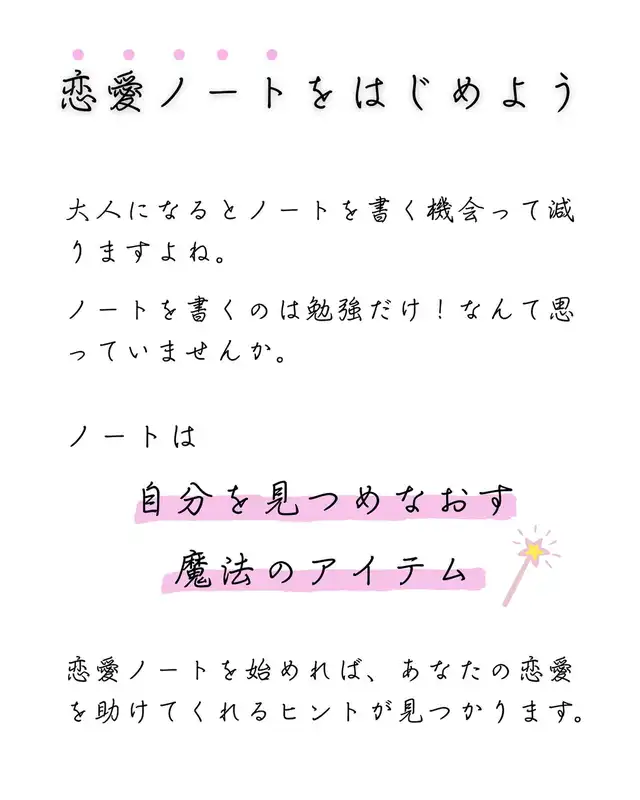 恋愛ノートをはじめよう

大人になるとノートを書く機会って減りますよね。

ノートを書くのは勉強だけ！なんて思っていませんか。

ノートは

自分を見つめなおす
魔法のアイテム

恋愛ノートを始めれば、あなたの恋愛を助けてくれるヒントが見つかります。